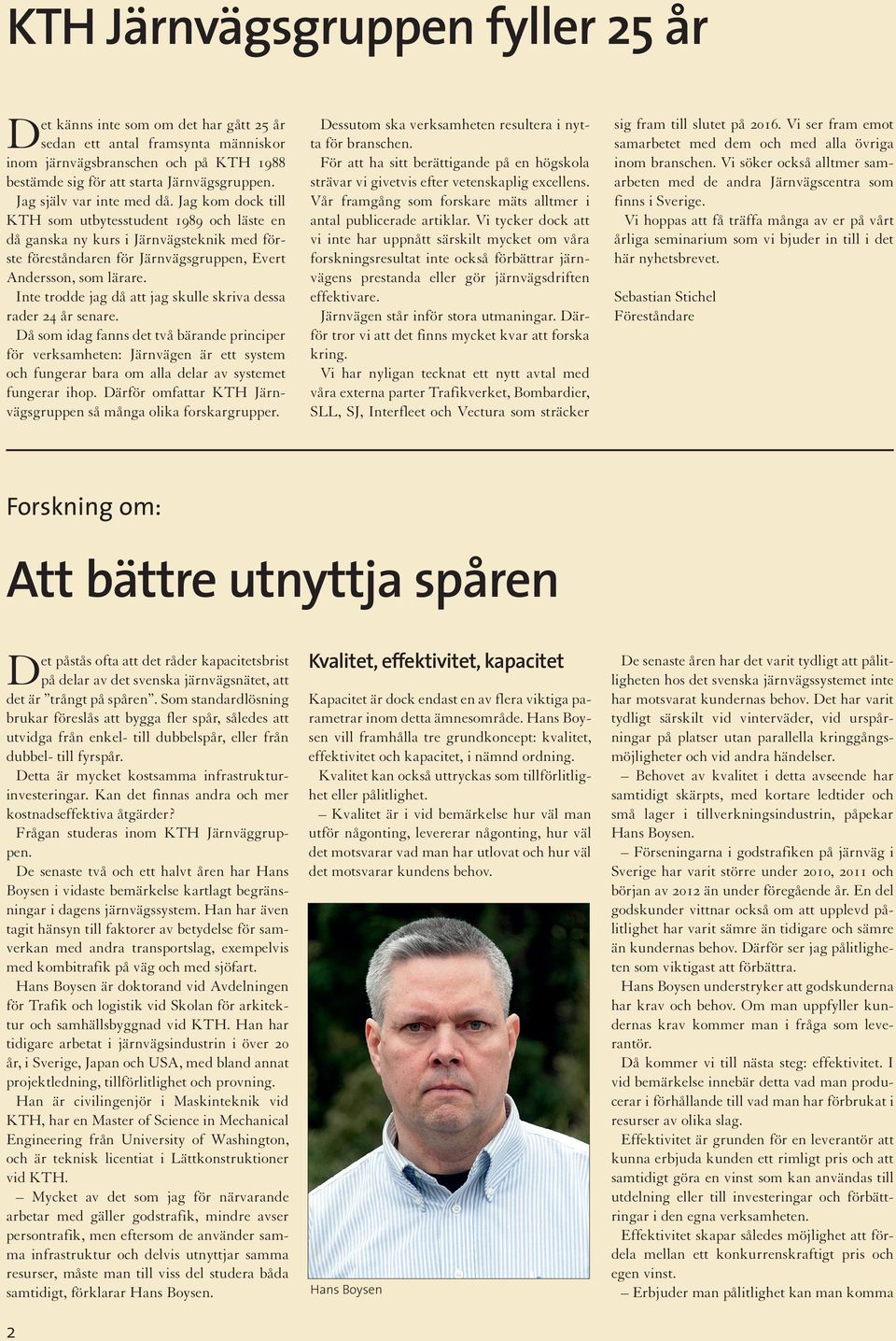 KTH Järnvägsgruppen fyller 25 år

Det känns inte som om det har gått 25 år sedan ett antal framsynta människor inom järnvägsbranschen och på KTH 1988 bestämde sig för att starta Järnvägsgruppen.

Jag själv var inte med då. Jag kom dock till KTH som utbytesstudent 1989 och läste en då ganska ny kurs i Järnvägsteknik med förste föreståndaren för Järnvägsgruppen, Evert Andersson, som lärare.

Inte trodde jag då att jag skulle skriva dessa rader 24 år senare.

Då som idag fanns det två bärande principer för verksamheten: Järnvägen är ett system och fungerar bara om alla delar av systemet fungerar ihop. Därför omfattar KTH Järnvägsgruppen så många olika forskargrupper.

Dessutom ska verksamheten resultera i nytta för branschen.

För att ha sitt berättigande på en högskola strävar vi givetvis efter vetenskaplig excellens. Vår framgång som forskare mäts alltmer i antal publicerade artiklar. Vi tycker dock att vi inte har uppnått särskilt mycket om våra forskningsresultat inte också förbättrar järnvägens prestanda eller gör järnvägsdriften effektivare.

Järnvägen står inför stora utmaningar. Därför tror vi att det finns mycket kvar att forska kring.

Vi har nyligan tecknat ett nytt avtal med våra externa parter Trafikverket, Bombardier, SLL, SJ, Interfleet och Vectura som sträcker sig fram till slutet på 2016. Vi ser fram emot samarbetet med dem och med alla övriga inom branschen. Vi söker också alltmer samarbeten med de andra Järnvägscentra som finns i Sverige.

Vi hoppas att få träffa många av er på vårt årliga seminarium som vi bjuder in till i det här nyhetsbrevet.

Sebastian Stichel
Föreståndare

Forskning om:

Att bättre utnyttja spåren

Det påstås ofta att det råder kapacitetsbrist på delar av det svenska järnvägsnätet, att det är ”trångt på spåren”. Som standardlösning brukar föreslås att bygga fler spår, således att utvidga från enkel- till dubbelspår, eller från dubbel- till fyrspår.

Detta är mycket kostsamma infrastrukturinvesteringar. Kan det finnas andra och mer kostnadseffektiva åtgärder?

Frågan studeras inom KTH Järnväggruppen.

De senaste två och ett halvt åren har Hans Boysen i vidaste bemärkelse kartlagt begränsningar i dagens järnvägssystem. Han har även tagit hänsyn till faktorer av betydelse för samverkan med andra transportslag, exempelvis med kombitrafik på väg och med sjöfart.

Hans Boysen är doktorand vid Avdelningen för Trafik och logistik vid Skolan för arkitektur och samhällsbyggnad vid KTH. Han har tidigare arbetat i järnvägsindustrin i över 20 år, i Sverige, Japan och USA, med bland annat projektledning, tillförlitlighet och provning.

Han är civilingenjör i Maskinteknik vid KTH, har en Master of Science in Mechanical Engineering från University of Washington, och är teknisk licentiat i Lättkonstruktioner vid KTH.

– Mycket av det som jag för närvarande arbetar med gäller godstrafik, mindre avser persontrafik, men eftersom de använder samma infrastruktur och delvis utnyttjar samma resurser, måste man till viss del studera båda samtidigt, förklarar Hans Boysen.

Kvalitet, effektivitet, kapacitet

Kapacitet är dock endast en av flera viktiga parametrar inom detta ämnesområde. Hans Boysen vill framhålla tre grundkoncept: kvalitet, effektivitet och kapacitet, i nämnd ordning.

Kvalitet kan också uttryckas som tillförlitlighet eller pålitlighet.

– Kvalitet är i vid bemärkelse hur väl man utför någonting, levererar någonting, hur väl det motsvarar vad man har utlovat och hur väl det motsvarar kundens behov.

Hans Boysen

De senaste åren har det varit tydligt att pålitligheten hos det svenska järnvägssystemet inte har motsvarat kundernas behov. Det har varit tydligt särskilt vid vinterväder, vid urspårningar på platser utan parallella kringgångsmöjligheter och vid andra händelser.

– Behovet av kvalitet i detta avseende har samtidigt skärpts, med kortare ledtider och små lager i tillverkningsindustrin, påpekar Hans Boysen.

– Förseningarna i godstrafiken på järnväg i Sverige har varit större under 2010, 2011 och början av 2012 än under föregående år. En del godskunder vittnar också om att upplevd pålitlighet har varit sämre än tidigare och sämre än kundernas behov. Därför ser jag pålitligheten som viktigast att förbättra.

Hans Boysen understryker att godskunderna har krav och behov. Om man uppfyller kundernas krav kommer man i fråga som leverantör.

Då kommer vi till nästa steg: effektivitet. I vid bemärkelse innebär detta vad man producerar i förhållande till vad man har förbrukat i resurser av olika slag.

Effektivitet är grunden för en leverantör att kunna erbjuda kunden ett rimligt pris och att samtidigt göra en vinst som kan användas till utdelning eller till investeringar och förbättringar i den egna verksamheten.

Effektivitet skapar således möjlighet att fördela mellan ett konkurrenskraftigt pris och egen vinst.

– Erbjuder man pålitlighet kan man komma

2